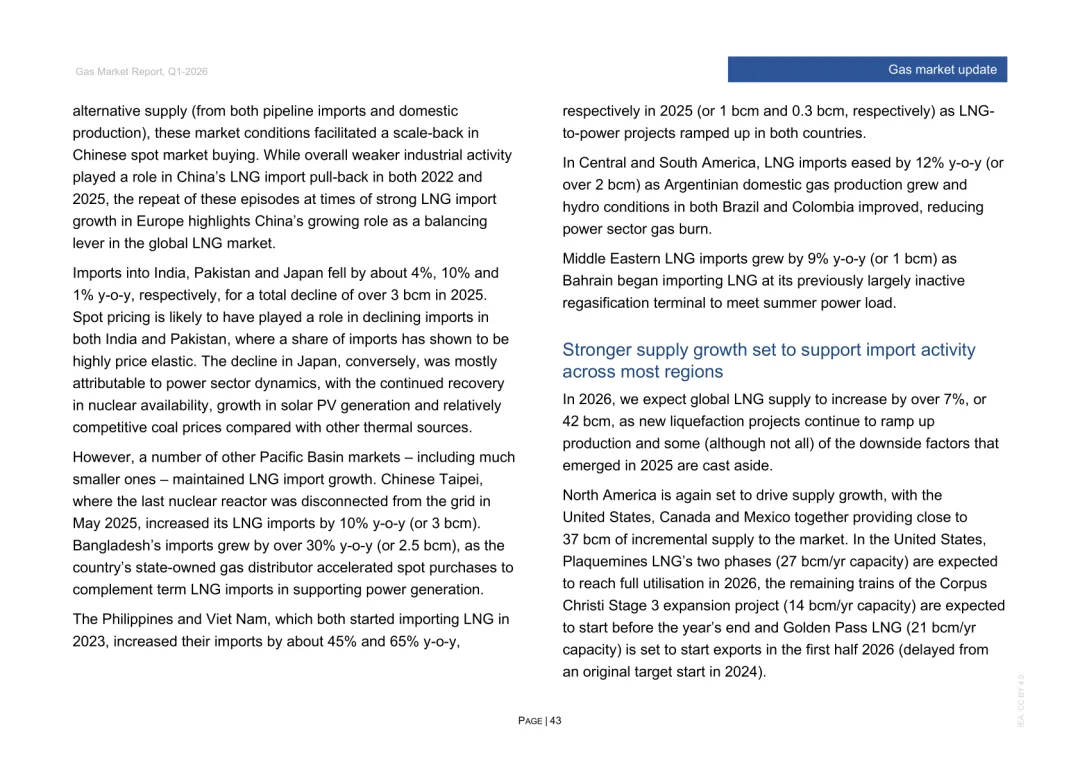 Gas Market Report, Q1-2026

Gas market update

alternative supply (from both pipeline imports and domestic production), these market conditions facilitated a scale-back in Chinese spot market buying. While overall weaker industrial activity played a role in China's LNG import pull-back in both 2022 and 2025, the repeat of these episodes at times of strong LNG import growth in Europe highlights China's growing role as a balancing lever in the global LNG market.

Imports into India, Pakistan and Japan fell by about 4%, 10% and 1% y-o-y, respectively, for a total decline of over 3 bcm in 2025. Spot pricing is likely to have played a role in declining imports in both India and Pakistan, where a share of imports has shown to be highly price elastic. The decline in Japan, conversely, was mostly attributable to power sector dynamics, with the continued recovery in nuclear availability, growth in solar PV generation and relatively competitive coal prices compared with other thermal sources.

However, a number of other Pacific Basin markets – including much smaller ones – maintained LNG import growth. Chinese Taipei, where the last nuclear reactor was disconnected from the grid in May 2025, increased its LNG imports by 10% y-o-y (or 3 bcm). Bangladesh's imports grew by over 30% y-o-y (or 2.5 bcm), as the country's state-owned gas distributor accelerated spot purchases to complement term LNG imports in supporting power generation.

The Philippines and Viet Nam, which both started importing LNG in 2023, increased their imports by about 45% and 65% y-o-y, respectively in 2025 (or 1 bcm and 0.3 bcm, respectively) as LNG-to-power projects ramped up in both countries.

In Central and South America, LNG imports eased by 12% y-o-y (or over 2 bcm) as Argentinian domestic gas production grew and hydro conditions in both Brazil and Colombia improved, reducing power sector gas burn.

Middle Eastern LNG imports grew by 9% y-o-y (or 1 bcm) as Bahrain began importing LNG at its previously largely inactive regasification terminal to meet summer power load.

Stronger supply growth set to support import activity across most regions

In 2026, we expect global LNG supply to increase by over 7%, or 42 bcm, as new liquefaction projects continue to ramp up production and some (although not all) of the downside factors that emerged in 2025 are cast aside.

North America is again set to drive supply growth, with the United States, Canada and Mexico together providing close to 37 bcm of incremental supply to the market. In the United States, Plaquemines LNG's two phases (27 bcm/yr capacity) are expected to reach full utilisation in 2026, the remaining trains of the Corpus Christi Stage 3 expansion project (14 bcm/yr capacity) are expected to start before the year's end and Golden Pass LNG (21 bcm/yr capacity) is set to start exports in the first half 2026 (delayed from an original target start in 2024).

PAGE | 43

IEA. CC BY 4.0.